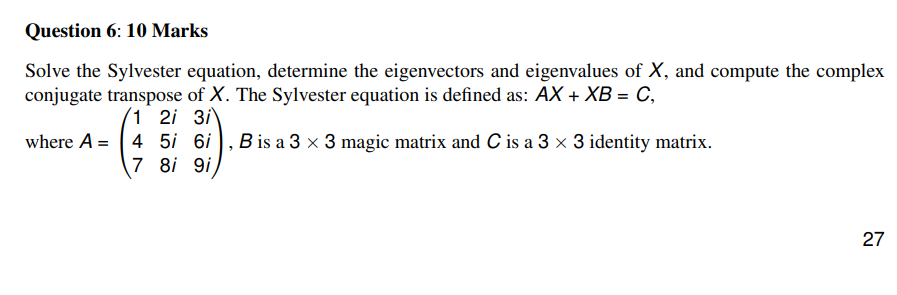 Question 6: 10 Marks

Solve the Sylvester equation, determine the eigenvectors and eigenvalues of $X$, and compute the complex conjugate transpose of $X$. The Sylvester equation is defined as: $AX + XB = C$,

where $A = \begin{pmatrix} 1 & 2i & 3i \\ 4 & 5i & 6i \\ 7 & 8i & 9i \end{pmatrix}$, $B$ is a $3 \times 3$ magic matrix and $C$ is a $3 \times 3$ identity matrix.

27